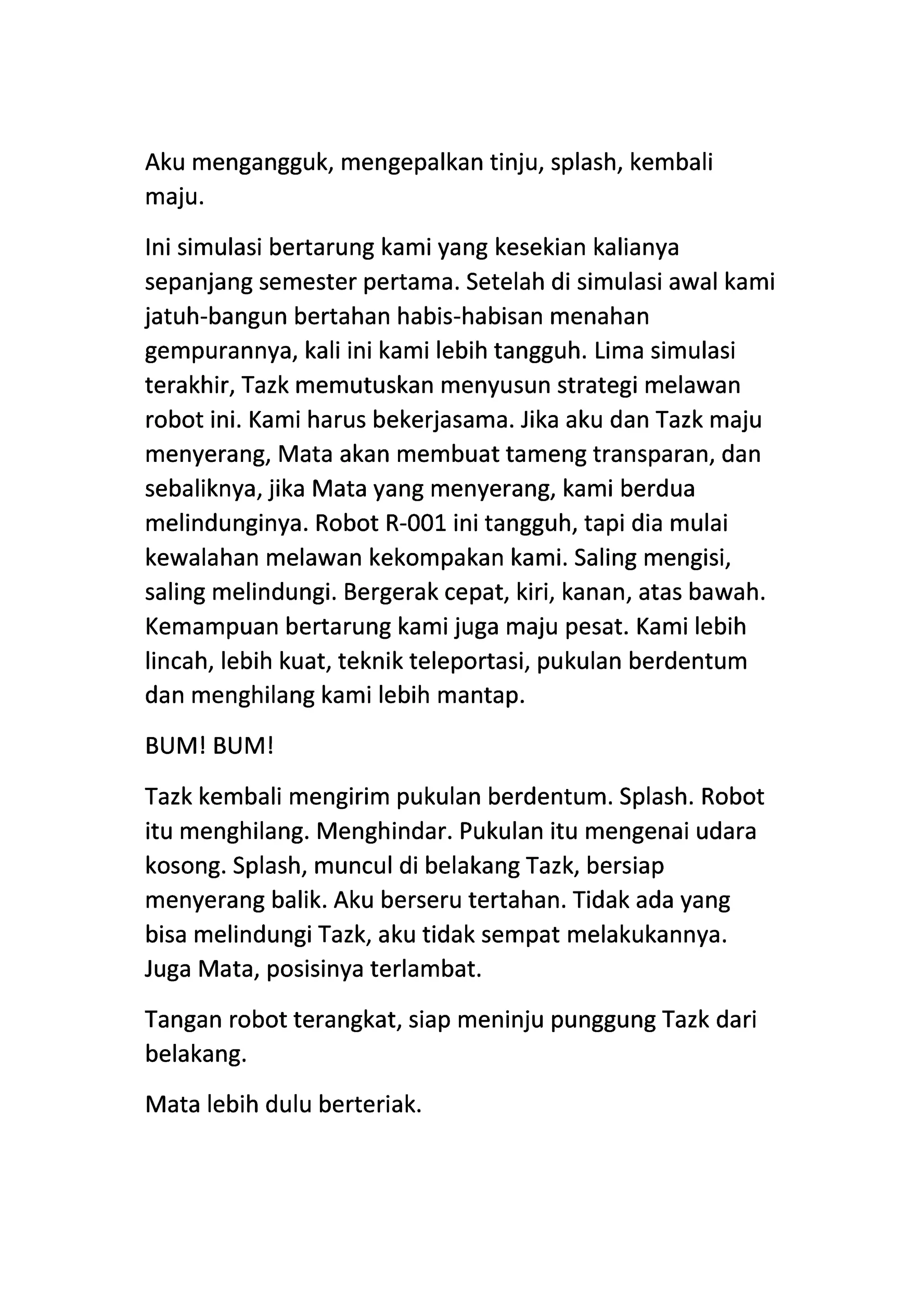 Aku mengangguk, mengepalkan tinju, splash, kembali maju.

Ini simulasi bertarung kami yang kesekian kalianya sepanjang semester pertama. Setelah di simulasi awal kami jatuh-bangun bertahan habis-habisan menahan gempurannya, kali ini kami lebih tangguh. Lima simulasi terakhir, Tazk memutuskan menyusun strategi melawan robot ini. Kami harus bekerjasama. Jika aku dan Tazk maju menyerang, Mata akan membuat tameng transparan, dan sebaliknya, jika Mata yang menyerang, kami berdua melindunginya. Robot R-001 ini tangguh, tapi dia mulai kewalahan melawan kekompakan kami. Saling mengisi, saling melindungi. Bergerak cepat, kiri, kanan, atas bawah. Kemampuan bertarung kami juga maju pesat. Kami lebih lincah, lebih kuat, teknik teleportasi, pukulan berdentum dan menghilang kami lebih mantap.

BUM! BUM!

Tazk kembali mengirim pukulan berdentum. Splash. Robot itu menghilang. Menghindar. Pukulan itu mengenai udara kosong. Splash, muncul di belakang Tazk, bersiap menyerang balik. Aku berseru tertahan. Tidak ada yang bisa melindungi Tazk, aku tidak sempat melakukannya. Juga Mata, posisinya terlambat.

Tangan robot terangkat, siap meninju punggung Tazk dari belakang.

Mata lebih dulu berteriak.